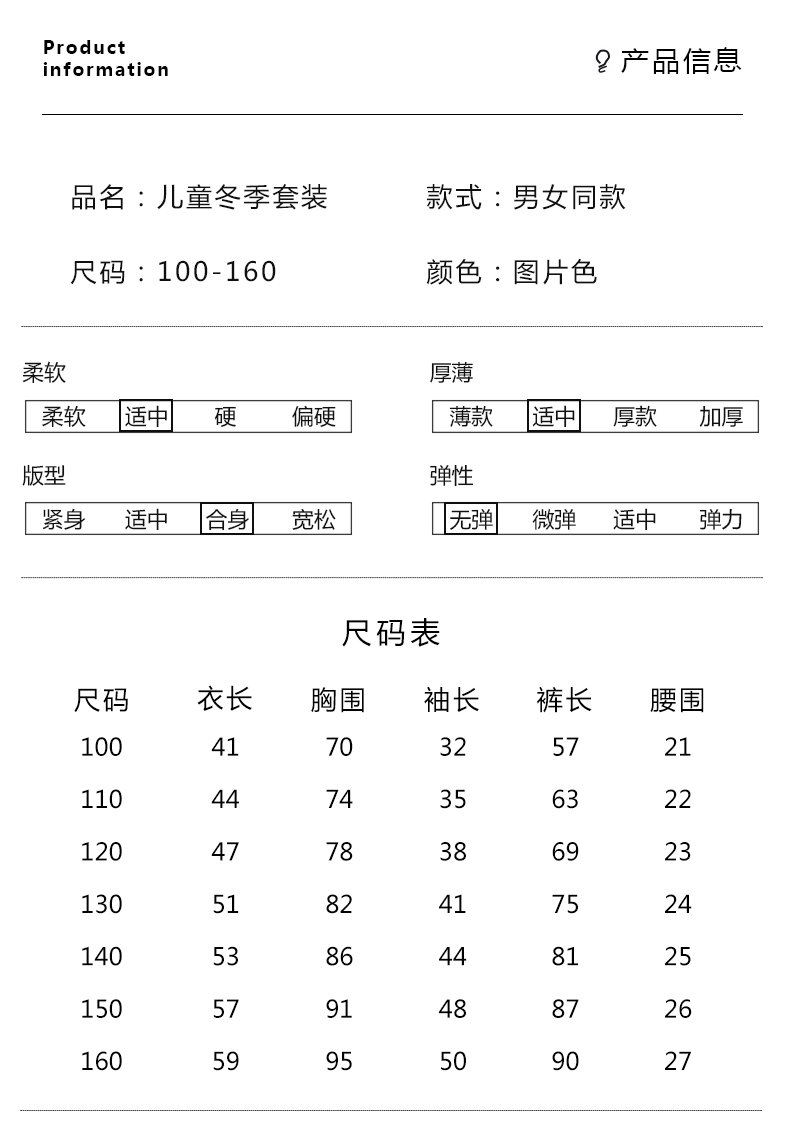 Product information

产品信息

品名：儿童冬季套装　款式：男女同款

尺码：100-160　颜色：图片色

柔软
柔软 适中 硬 偏硬

厚薄
薄款 适中 厚款 加厚

版型
紧身 适中 合身 宽松

弹性
无弹 微弹 适中 弹力

尺码表

| 尺码 | 衣长 | 胸围 | 袖长 | 裤长 | 腰围 |
|---|---|---|---|---|---|
| 100 | 41 | 70 | 32 | 57 | 21 |
| 110 | 44 | 74 | 35 | 63 | 22 |
| 120 | 47 | 78 | 38 | 69 | 23 |
| 130 | 51 | 82 | 41 | 75 | 24 |
| 140 | 53 | 86 | 44 | 81 | 25 |
| 150 | 57 | 91 | 48 | 87 | 26 |
| 160 | 59 | 95 | 50 | 90 | 27 |